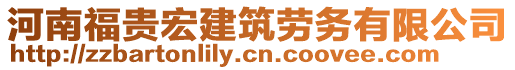 河南福贵宏建筑劳务有限公司
http://zzbartonlily.cn.coovee.com